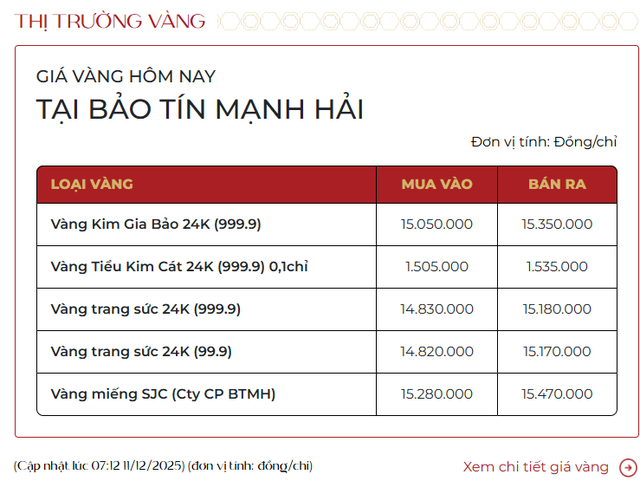 THỊ TRƯỜNG VÀNG

GIÁ VÀNG HÔM NAY
TẠI BẢO TÍN MẠNH HẢI

Đơn vị tính: Đồng/chỉ

| LOẠI VÀNG | MUA VÀO | BÁN RA |
|---|---|---|
| Vàng Kim Gia Bảo 24K (999.9) | 15.050.000 | 15.350.000 |
| Vàng Tiểu Kim Cát 24K (999.9) 0,1chỉ | 1.505.000 | 1.535.000 |
| Vàng trang sức 24K (999.9) | 14.830.000 | 15.180.000 |
| Vàng trang sức 24K (99.9) | 14.820.000 | 15.170.000 |
| Vàng miếng SJC (Cty CP BTMH) | 15.280.000 | 15.470.000 |

(Cập nhật lúc 07:12 11/12/2025) (đơn vị tính: đồng/chỉ)

Xem chi tiết giá vàng